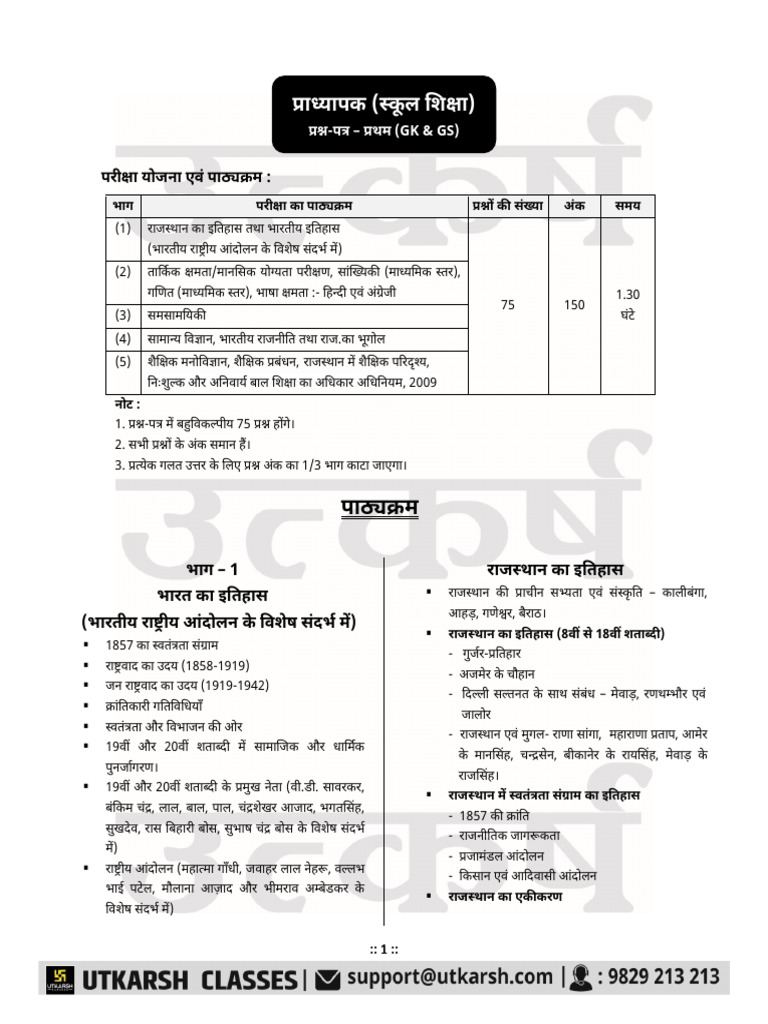 प्राध्यापक (स्कूल शिक्षा)
प्रश्न-पत्र – प्रथम (GK & GS)

परीक्षा योजना एवं पाठ्यक्रम :

| भाग | परीक्षा का पाठ्यक्रम | प्रश्नों की संख्या | अंक | समय |
|---|---|---|---|---|
| (1) | राजस्थान का इतिहास तथा भारतीय इतिहास (भारतीय राष्ट्रीय आंदोलन के विशेष संदर्भ में) | 75 | 150 | 1.30 घंटे |
| (2) | तार्किक क्षमता/मानसिक योग्यता परीक्षण, सांख्यिकी (माध्यमिक स्तर), गणित (माध्यमिक स्तर), भाषा क्षमता :- हिन्दी एवं अंग्रेजी | | | |
| (3) | समसामयिकी | | | |
| (4) | सामान्य विज्ञान, भारतीय राजनीति तथा राज.का भूगोल | | | |
| (5) | शैक्षिक मनोविज्ञान, शैक्षिक प्रबंधन, राजस्थान में शैक्षिक परिदृश्य, निःशुल्क और अनिवार्य बाल शिक्षा का अधिकार अधिनियम, 2009 | | | |

नोट :
1. प्रश्न-पत्र में बहुविकल्पीय 75 प्रश्न होंगे।
2. सभी प्रश्नों के अंक समान हैं।
3. प्रत्येक गलत उत्तर के लिए प्रश्न अंक का 1/3 भाग काटा जाएगा।

पाठ्यक्रम

भाग – 1
भारत का इतिहास
(भारतीय राष्ट्रीय आंदोलन के विशेष संदर्भ में)
▪ 1857 का स्वतंत्रता संग्राम
▪ राष्ट्रवाद का उदय (1858-1919)
▪ जन राष्ट्रवाद का उदय (1919-1942)
▪ क्रांतिकारी गतिविधियाँ
▪ स्वतंत्रता और विभाजन की ओर
▪ 19वीं और 20वीं शताब्दी में सामाजिक और धार्मिक पुनर्जागरण।
▪ 19वीं और 20वीं शताब्दी के प्रमुख नेता (वी.डी. सावरकर, बंकिम चंद्र, लाल, बाल, पाल, चंद्रशेखर आजाद, भगतसिंह, सुखदेव, रास बिहारी बोस, सुभाष चंद्र बोस के विशेष संदर्भ में)
▪ राष्ट्रीय आंदोलन (महात्मा गाँधी, जवाहर लाल नेहरू, वल्लभ भाई पटेल, मौलाना आज़ाद और भीमराव अम्बेडकर के विशेष संदर्भ में)

राजस्थान का इतिहास
▪ राजस्थान की प्राचीन सभ्यता एवं संस्कृति – कालीबंगा, आहड़, गणेश्वर, बैराठ।
▪ राजस्थान का इतिहास (8वीं से 18वीं शताब्दी)
- गुर्जर-प्रतिहार
- अजमेर के चौहान
- दिल्ली सल्तनत के साथ संबंध – मेवाड़, रणथम्भौर एवं जालोर
- राजस्थान एवं मुगल- राणा सांगा, महाराणा प्रताप, आमेर के मानसिंह, चन्द्रसेन, बीकानेर के रायसिंह, मेवाड़ के राजसिंह।
▪ राजस्थान में स्वतंत्रता संग्राम का इतिहास
- 1857 की क्रांति
- राजनीतिक जागरूकता
- प्रजामंडल आंदोलन
- किसान एवं आदिवासी आंदोलन
▪ राजस्थान का एकीकरण

:: 1 ::

UTKARSH CLASSES | support@utkarsh.com | : 9829 213 213